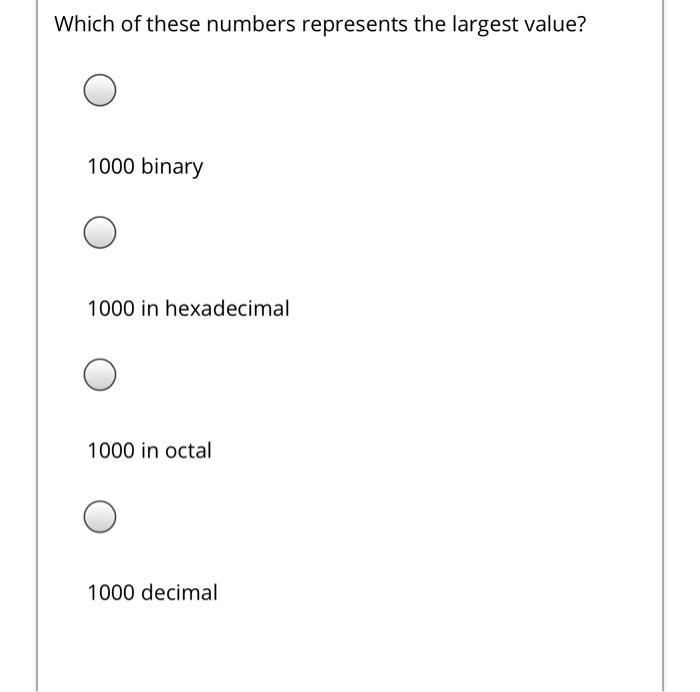 Which of these numbers represents the largest value?

1000 binary

1000 in hexadecimal

1000 in octal

1000 decimal